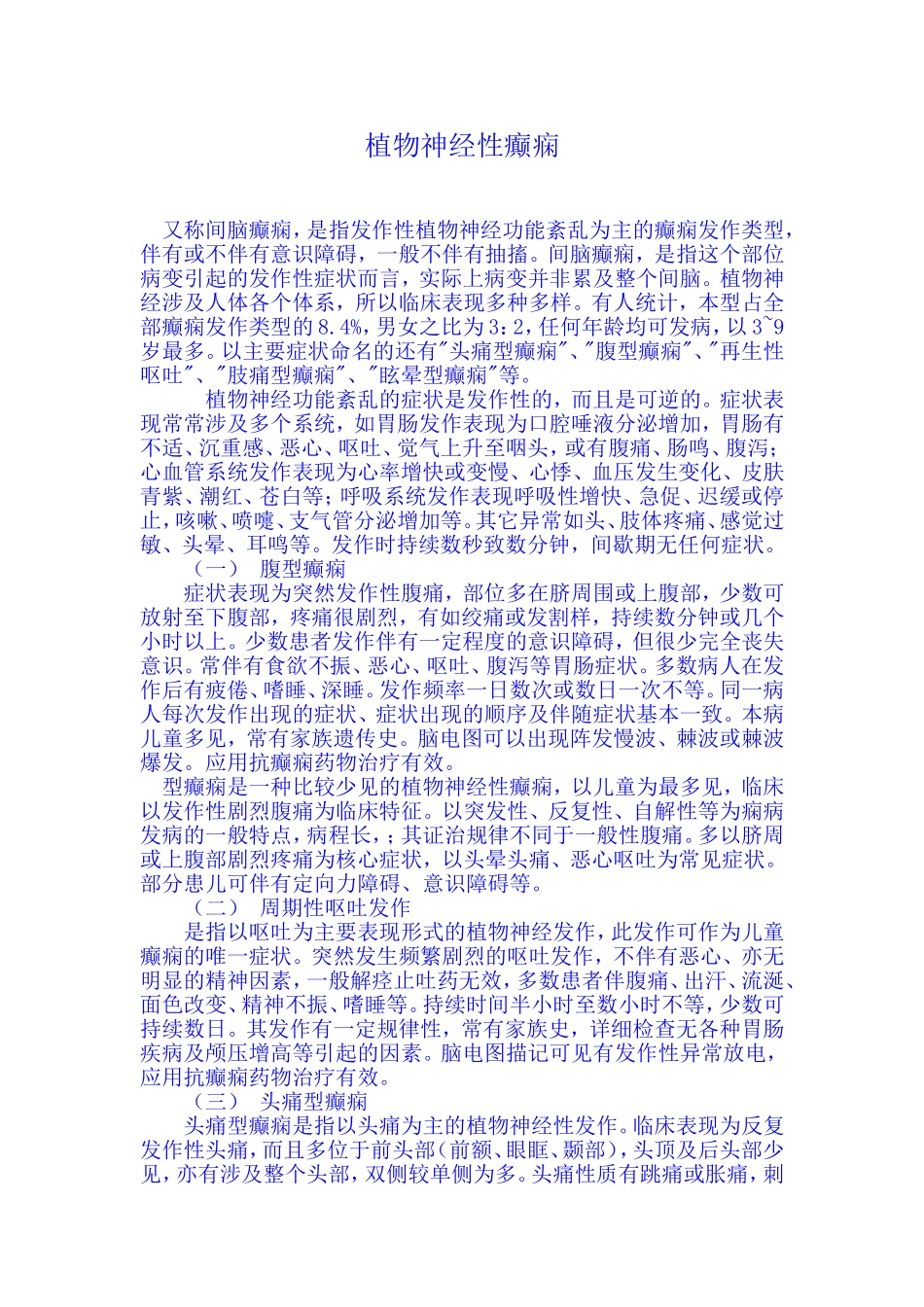 植物神经性癫痫

又称间脑癫痫，是指发作性植物神经功能紊乱为主的癫痫发作类型，伴有或不伴有意识障碍，一般不伴有抽搐。间脑癫痫，是指这个部位病变引起的发作性症状而言，实际上病变并非累及整个间脑。植物神经涉及人体各个体系，所以临床表现多种多样。有人统计，本型占全部癫痫发作类型的8.4%，男女之比为3：2，任何年龄均可发病，以3~9岁最多。以主要症状命名的还有"头痛型癫痫"、"腹型癫痫"、"再生性呕吐"、"肢痛型癫痫"、"眩晕型癫痫"等。

植物神经功能紊乱的症状是发作性的，而且是可逆的。症状表现常常涉及多个系统，如胃肠发作表现为口腔唾液分泌增加，胃肠有不适、沉重感、恶心、呕吐、觉气上升至咽头，或有腹痛、肠鸣、腹泻；心血管系统发作表现为心率增快或变慢、心悸、血压发生变化、皮肤青紫、潮红、苍白等；呼吸系统发作表现呼吸性增快、急促、迟缓或停止，咳嗽、喷嚏、支气管分泌增加等。其它异常如头、肢体疼痛、感觉过敏、头晕、耳鸣等。发作时持续数秒致数分钟，间歇期无任何症状。

（一） 腹型癫痫

症状表现为突然发作性腹痛，部位多在脐周围或上腹部，少数可放射至下腹部，疼痛很剧烈，有如绞痛或发割样，持续数分钟或几个小时以上。少数患者发作伴有一定程度的意识障碍，但很少完全丧失意识。常伴有食欲不振、恶心、呕吐、腹泻等胃肠症状。多数病人在发作后有疲倦、嗜睡、深睡。发作频率一日数次或数日一次不等。同一病人每次发作出现的症状、症状出现的顺序及伴随症状基本一致。本病儿童多见，常有家族遗传史。脑电图可以出现阵发慢波、棘波或棘波爆发。应用抗癫痫药物治疗有效。

型癫痫是一种比较少见的植物神经性癫痫，以儿童为最多见，临床以发作性剧烈腹痛为临床特征。以突发性、反复性、自解性等为痫病发病的一般特点，病程长，；其证治规律不同于一般性腹痛。多以脐周或上腹部剧烈疼痛为核心症状，以头晕头痛、恶心呕吐为常见症状。部分患儿可伴有定向力障碍、意识障碍等。

（二） 周期性呕吐发作

是指以呕吐为主要表现形式的植物神经发作，此发作可作为儿童癫痫的唯一症状。突然发生频繁剧烈的呕吐发作，不伴有恶心、亦无明显的精神因素，一般解痉止吐药无效，多数患者伴腹痛、出汗、流涎、面色改变、精神不振、嗜睡等。持续时间半小时至数小时不等，少数可持续数日。其发作有一定规律性，常有家族史，详细检查无各种胃肠疾病及颅压增高等引起的因素。脑电图描记可见有发作性异常放电，应用抗癫痫药物治疗有效。

（三） 头痛型癫痫

头痛型癫痫是指以头痛为主的植物神经性发作。临床表现为反复发作性头痛，而且多位于前头部（前额、眼眶、颞部），头顶及后头部少见，亦有涉及整个头部，双侧较单侧为多。头痛性质有跳痛或胀痛，刺